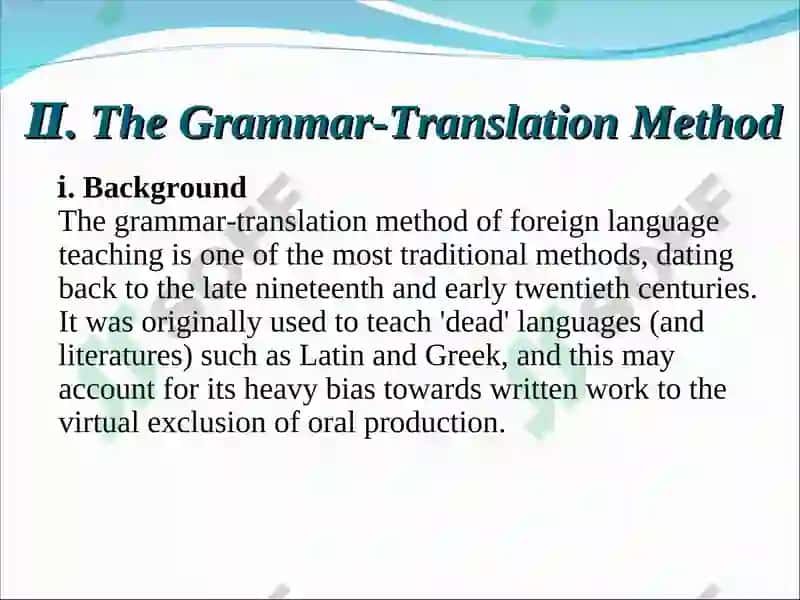 Ⅱ. The Grammar-Translation Method

i. Background
The grammar-translation method of foreign language teaching is one of the most traditional methods, dating back to the late nineteenth and early twentieth centuries. It was originally used to teach 'dead' languages (and literatures) such as Latin and Greek, and this may account for its heavy bias towards written work to the virtual exclusion of oral production.